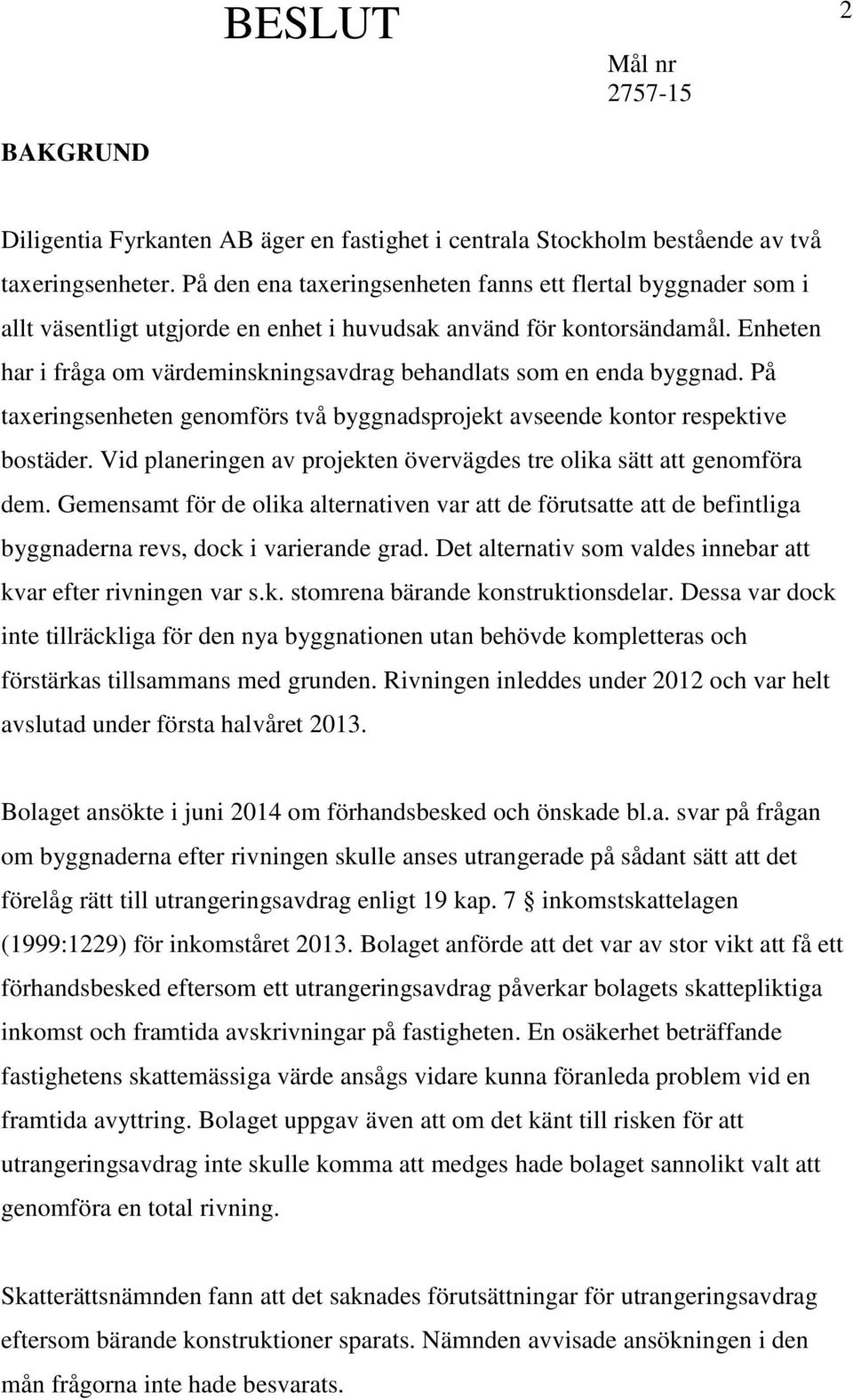 BESLUT

2

Mål nr
2757-15

BAKGRUND

Diligentia Fyrkanten AB äger en fastighet i centrala Stockholm bestående av två taxeringsenheter. På den ena taxeringsenheten fanns ett flertal byggnader som i allt väsentligt utgjorde en enhet i huvudsak använd för kontorsändamål. Enheten har i fråga om värdeminskningsavdrag behandlats som en enda byggnad. På taxeringsenheten genomförs två byggnadsprojekt avseende kontor respektive bostäder. Vid planeringen av projekten övervägdes tre olika sätt att genomföra dem. Gemensamt för de olika alternativen var att de förutsatte att de befintliga byggnaderna revs, dock i varierande grad. Det alternativ som valdes innebar att kvar efter rivningen var s.k. stomrena bärande konstruktionsdelar. Dessa var dock inte tillräckliga för den nya byggnationen utan behövde kompletteras och förstärkas tillsammans med grunden. Rivningen inleddes under 2012 och var helt avslutad under första halvåret 2013.

Bolaget ansökte i juni 2014 om förhandsbesked och önskade bl.a. svar på frågan om byggnaderna efter rivningen skulle anses utrangerade på sådant sätt att det förelåg rätt till utrangeringsavdrag enligt 19 kap. 7 § inkomstskattelagen (1999:1229) för inkomståret 2013. Bolaget anförde att det var av stor vikt att få ett förhandsbesked eftersom ett utrangeringsavdrag påverkar bolagets skattepliktiga inkomst och framtida avskrivningar på fastigheten. En osäkerhet beträffande fastighetens skattemässiga värde ansågs vidare kunna föranleda problem vid en framtida avyttring. Bolaget uppgav även att om det känt till risken för att utrangeringsavdrag inte skulle komma att medges hade bolaget sannolikt valt att genomföra en total rivning.

Skatterättsnämnden fann att det saknades förutsättningar för utrangeringsavdrag eftersom bärande konstruktioner sparats. Nämnden avvisade ansökningen i den mån frågorna inte hade besvarats.